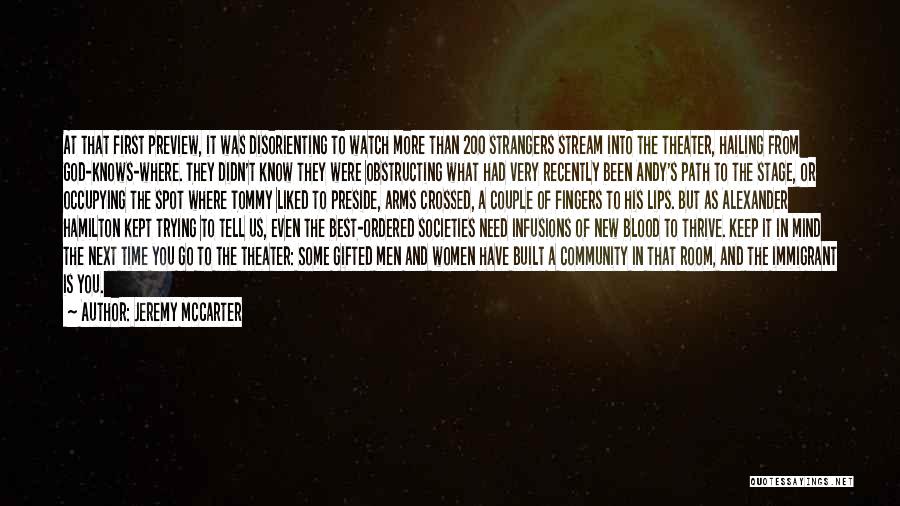 AT THAT FIRST PREVIEW, IT WAS DISORIENTING TO WATCH MORE THAN 200 STRANGERS STREAM INTO THE THEATER, HAILING FROM GOD-KNOWS-WHERE. THEY DIDN'T KNOW THEY WERE OBSTRUCTING WHAT HAD VERY RECENTLY BEEN ANDY'S PATH TO THE STAGE, OR OCCUPYING THE SPOT WHERE TOMMY LIKED TO PRESIDE, ARMS CROSSED, A COUPLE OF FINGERS TO HIS LIPS. BUT AS ALEXANDER HAMILTON KEPT TRYING TO TELL US, EVEN THE BEST-ORDERED SOCIETIES NEED INFUSIONS OF NEW BLOOD TO THRIVE. KEEP IT IN MIND THE NEXT TIME YOU GO TO THE THEATER: SOME GIFTED MEN AND WOMEN HAVE BUILT A COMMUNITY IN THAT ROOM, AND THE IMMIGRANT IS YOU.

— AUTHOR: JEREMY MCCARTER

QUOTESSAYINGS.NET